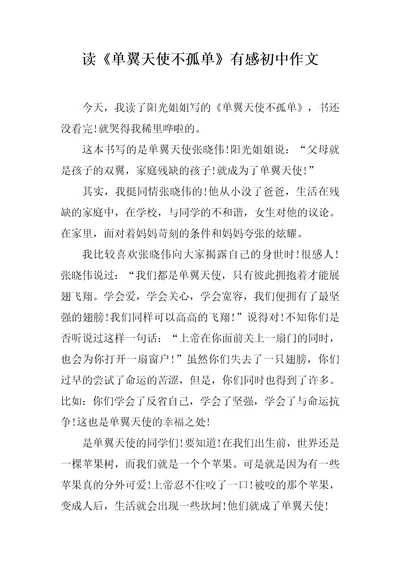 读《单翼天使不孤单》有感初中作文

今天，我读了阳光姐姐写的《单翼天使不孤单》，书还没看完!就哭得我稀里哗啦的。

这本书写的是单翼天使张晓伟!阳光姐姐说：“父母就是孩子的双翼，家庭残缺的孩子!就成为了单翼天使!”

其实，我挺同情张晓伟的!他从小没了爸爸，生活在残缺的家庭中，在学校，与同学的不和谐，女生对他的议论。在家里，面对着妈妈苛刻的条件和妈妈夸张的炫耀。

我比较喜欢张晓伟向大家揭露自己的身世时!很感人!张晓伟说过：“我们都是单翼天使，只有彼此拥抱着才能展翅飞翔。学会爱，学会关心，学会宽容，我们便拥有了最坚强的翅膀!我们同样可以高高的飞翔!”说得对!不知你们是否听说过这样一句话：“上帝在你面前关上一扇门的同时，也会为你打开一扇窗户!”虽然你们失去了一只翅膀，你们过早的尝试了命运的苦涩，但是，你们同时也得到了许多。比如：你们学会了反省自己，学会了坚强，学会了与命运抗争!这也是单翼天使的幸福之处!

是单翼天使的同学们!要知道!在我们出生前，世界还是一棵苹果树，而我们就是一个个苹果。可是就是因为有一些苹果真的分外可爱!上帝忍不住咬了一口!被咬的那个苹果，变成人后，生活就会出现一些坎坷!他们就成了单翼天使!